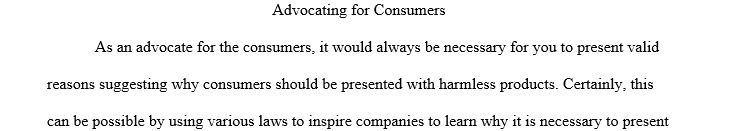 Advocating for Consumers

As an advocate for the consumers, it would always be necessary for you to present valid reasons suggesting why consumers should be presented with harmless products. Certainly, this can be possible by using various laws to inspire companies to learn why it is necessary to present